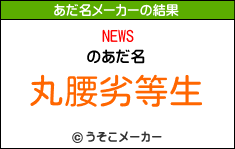 あだ名メーカーの結果

NEWS
のあだ名

丸腰劣等生

© うそこメーカー